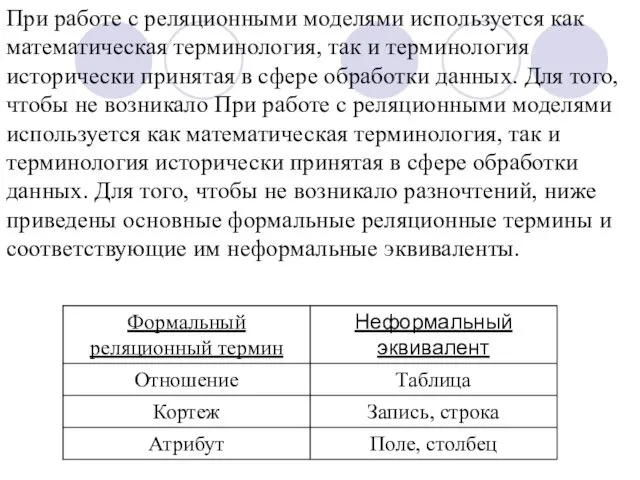 При работе с реляционными моделями используется как математическая терминология, так и терминология исторически принятая в сфере обработки данных. Для того, чтобы не возникало При работе с реляционными моделями используется как математическая терминология, так и терминология исторически принятая в сфере обработки данных. Для того, чтобы не возникало разночтений, ниже приведены основные формальные реляционные термины и соответствующие им неформальные эквиваленты.

| Формальный реляционный термин | Неформальный эквивалент |
|---|---|
| Отношение | Таблица |
| Кортеж | Запись, строка |
| Атрибут | Поле, столбец |